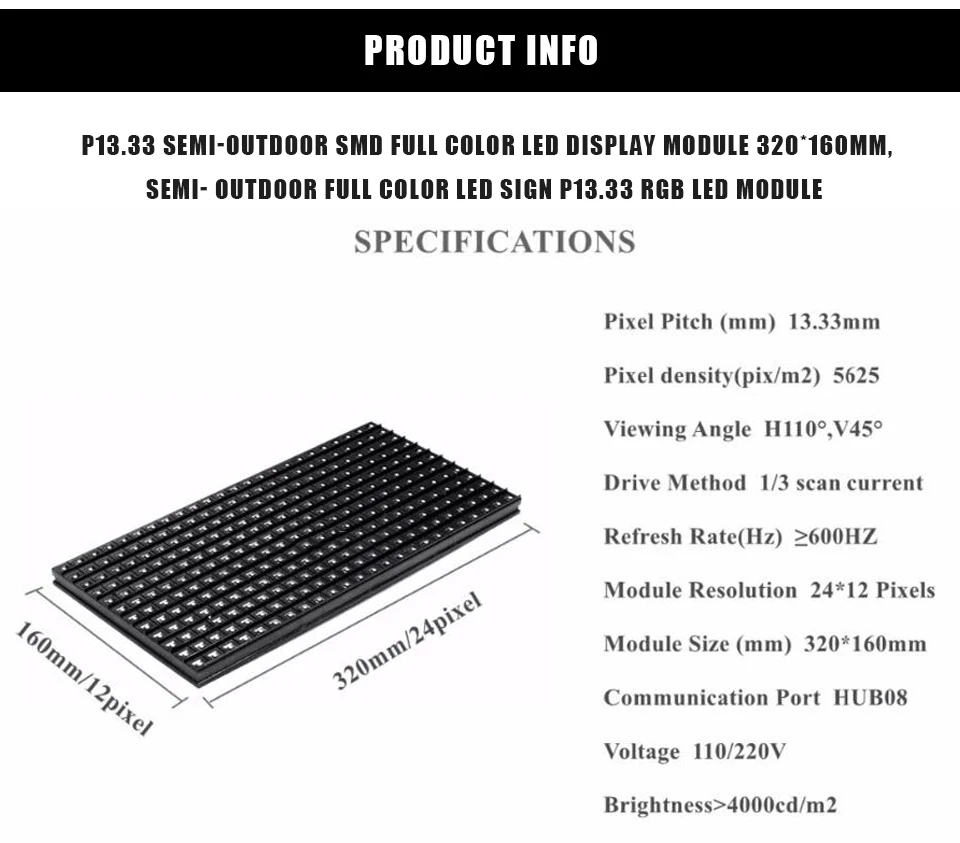 PRODUCT INFO

P13.33 SEMI-OUTDOOR SMD FULL COLOR LED DISPLAY MODULE 320*160MM, SEMI- OUTDOOR FULL COLOR LED SIGN P13.33 RGB LED MODULE

SPECIFICATIONS

160mm/12pixel

320mm/24pixel

Pixel Pitch (mm) 13.33mm

Pixel density(pix/m2) 5625

Viewing Angle H110°,V45°

Drive Method 1/3 scan current

Refresh Rate(Hz) ≥600HZ

Module Resolution 24*12 Pixels

Module Size (mm) 320*160mm

Communication Port HUB08

Voltage 110/220V

Brightness>4000cd/m2